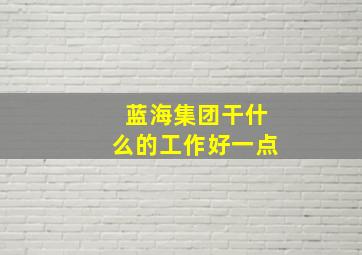 蓝海集团干什么的工作好一点